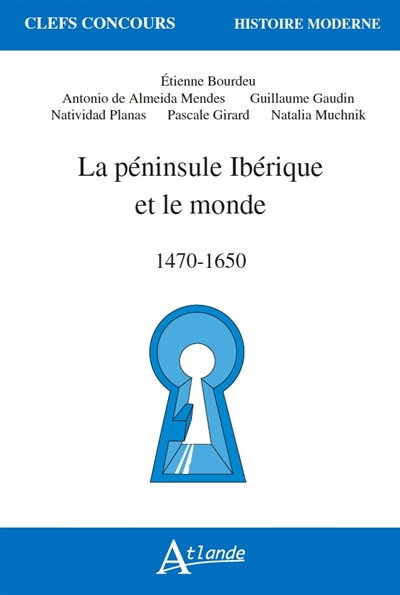 CLEFS CONCOURS

HISTOIRE MODERNE

Étienne Bourdeu
Antonio de Almeida Mendes Guillaume Gaudin
Natividad Planas Pascale Girard Natalia Muchnik

La péninsule Ibérique et le monde

1470-1650

Atlande